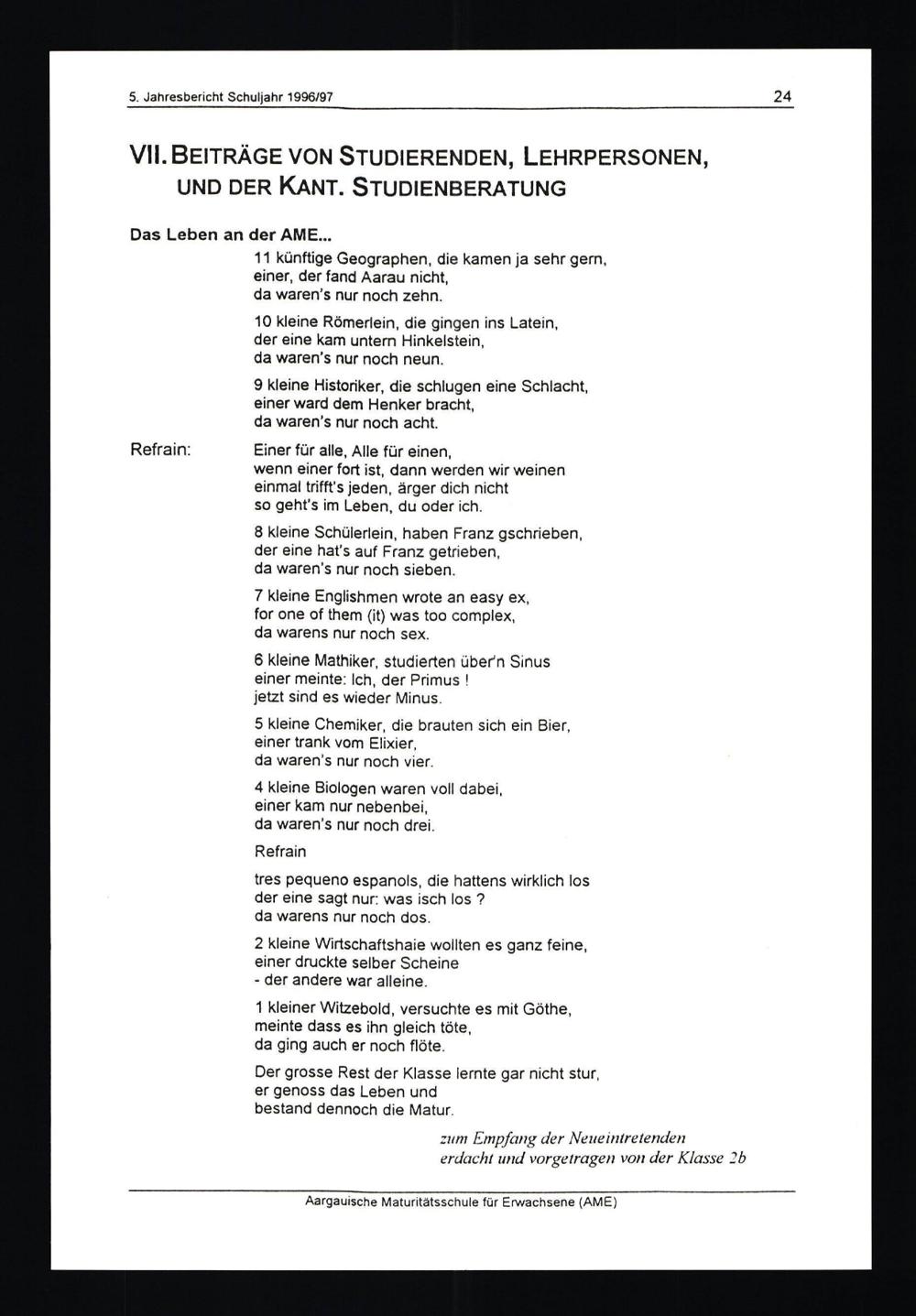 5. Jahresbericht Schuljahr 1996/97

24

VII. BEITRÄGE VON STUDIERENDEN, LEHRPERSONEN, UND DER KANT. STUDIENBERATUNG

Das Leben an der AME...

11 künftige Geographen, die kamen ja sehr gern,
einer, der fand Aarau nicht,
da waren's nur noch zehn.

10 kleine Römerlein, die gingen ins Latein,
der eine kam untern Hinkelstein,
da waren's nur noch neun.

9 kleine Historiker, die schlugen eine Schlacht,
einer ward dem Henker bracht,
da waren's nur noch acht.

Refrain:

Einer für alle, Alle für einen,
wenn einer fort ist, dann werden wir weinen
einmal trifft's jeden, ärger dich nicht
so geht's im Leben, du oder ich.

8 kleine Schülerlein, haben Franz gschrieben,
der eine hat's auf Franz getrieben,
da waren's nur noch sieben.

7 kleine Englishmen wrote an easy ex,
for one of them (it) was too complex,
da warens nur noch sex.

6 kleine Mathiker, studierten über'n Sinus
einer meinte: Ich, der Primus !
jetzt sind es wieder Minus.

5 kleine Chemiker, die brauten sich ein Bier,
einer trank vom Elixier,
da waren's nur noch vier.

4 kleine Biologen waren voll dabei,
einer kam nur nebenbei,
da waren's nur noch drei.

Refrain

tres pequeno espanols, die hattens wirklich los
der eine sagt nur: was isch los ?
da warens nur noch dos.

2 kleine Wirtschaftshaie wollten es ganz feine,
einer druckte selber Scheine
- der andere war alleine.

1 kleiner Witzebold, versuchte es mit Göthe,
meinte dass es ihn gleich töte,
da ging auch er noch flöte.

Der grosse Rest der Klasse lernte gar nicht stur,
er genoss das Leben und
bestand dennoch die Matur.

zum Empfang der Neueintretenden
erdacht und vorgetragen von der Klasse 2b

Aargauische Maturitätsschule für Erwachsene (AME)